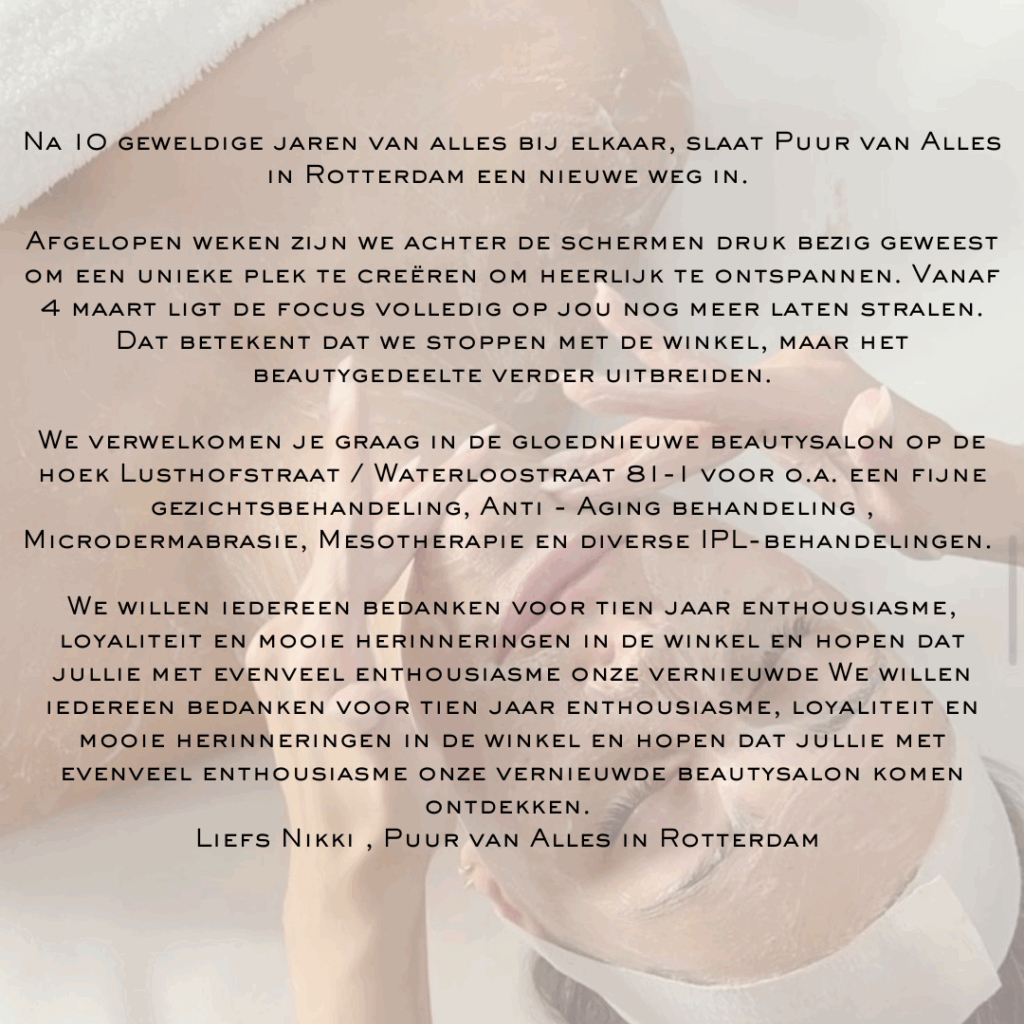 Na 10 geweldige jaren van alles bij elkaar, slaat Puur van Alles in Rotterdam een nieuwe weg in.

Afgelopen weken zijn we achter de schermen druk bezig geweest om een unieke plek te creëren om heerlijk te ontspannen. Vanaf 4 maart ligt de focus volledig op jou nog meer laten stralen. Dat betekent dat we stoppen met de winkel, maar het beautygedeelte verder uitbreiden.

We verwelkomen je graag in de gloednieuwe beautysalon op de hoek Lusthofstraat / Waterloostraat 81-1 voor o.a. een fijne gezichtsbehandeling, Anti - Aging behandeling , Microdermabrasie, Mesotherapie en diverse IPL-behandelingen.

We willen iedereen bedanken voor tien jaar enthousiasme, loyaliteit en mooie herinneringen in de winkel en hopen dat jullie met evenveel enthousiasme onze vernieuwde We willen iedereen bedanken voor tien jaar enthousiasme, loyaliteit en mooie herinneringen in de winkel en hopen dat jullie met evenveel enthousiasme onze vernieuwde beautysalon komen ontdekken.
Liefs Nikki , Puur van Alles in Rotterdam